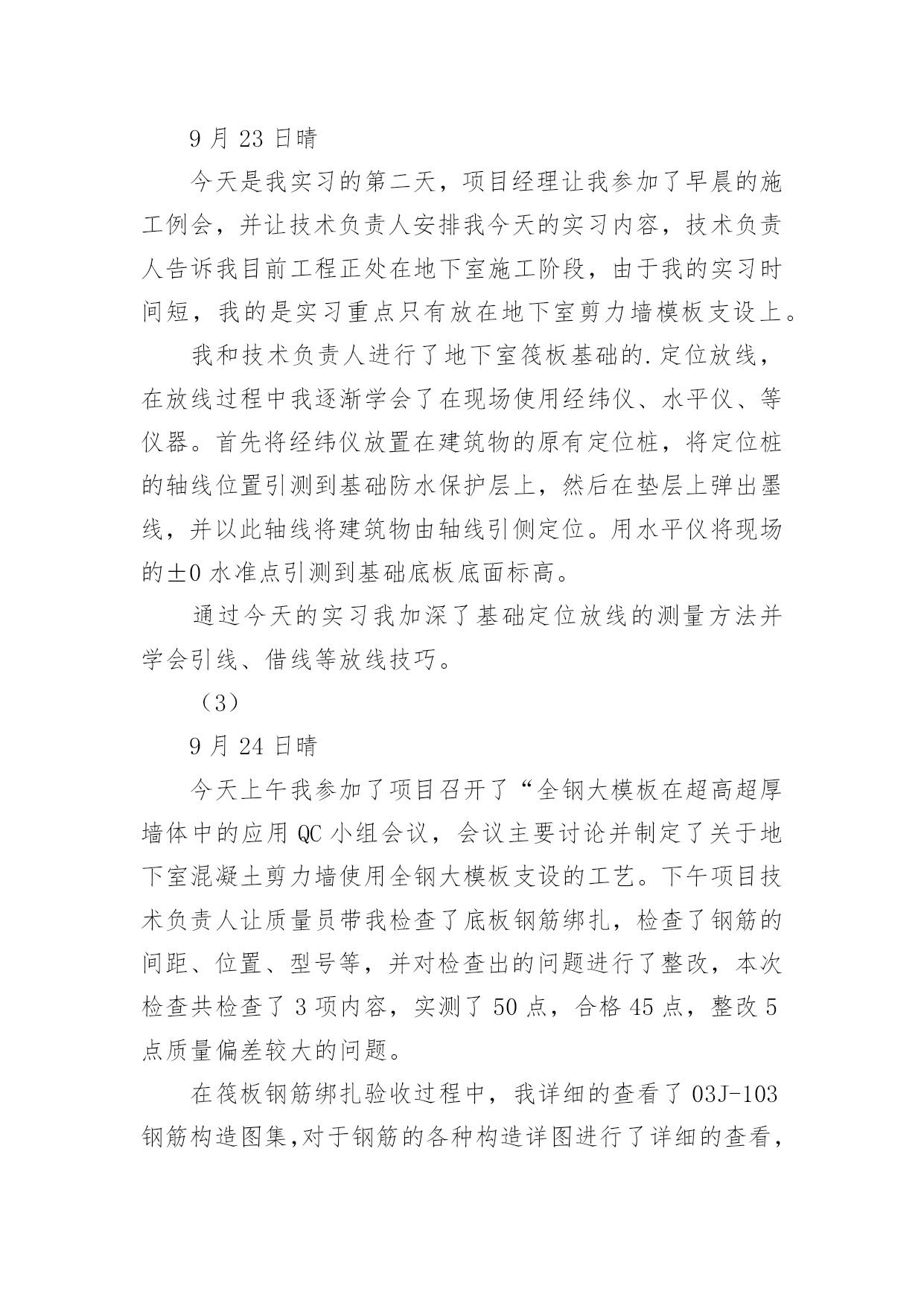 9 月 23 日晴

今天是我实习的第二天，项目经理让我参加了早晨的施工例会，并让技术负责人安排我今天的实习内容，技术负责人告诉我目前工程正处在地下室施工阶段，由于我的实习时间短，我的是实习重点只有放在地下室剪力墙模板支设上。

我和技术负责人进行了地下室筏板基础的.定位放线，在放线过程中我逐渐学会了在现场使用经纬仪、水平仪、等仪器。首先将经纬仪放置在建筑物的原有定位桩，将定位桩的轴线位置引测到基础防水保护层上，然后在垫层上弹出墨线，并以此轴线将建筑物由轴线引侧定位。用水平仪将现场的±0 水准点引测到基础底板底面标高。

通过今天的实习我加深了基础定位放线的测量方法并学会引线、借线等放线技巧。

（3）

9 月 24 日晴

今天上午我参加了项目召开了“全钢大模板在超高超厚墙体中的应用 QC 小组会议，会议主要讨论并制定了关于地下室混凝土剪力墙使用全钢大模板支设的工艺。下午项目技术负责人让质量员带我检查了底板钢筋绑扎，检查了钢筋的间距、位置、型号等，并对检查出的问题进行了整改，本次检查共检查了 3 项内容，实测了 50 点，合格 45 点，整改 5 点质量偏差较大的问题。

在筏板钢筋绑扎验收过程中，我详细的查看了 03J-103 钢筋构造图集,对于钢筋的各种构造详图进行了详细的查看，